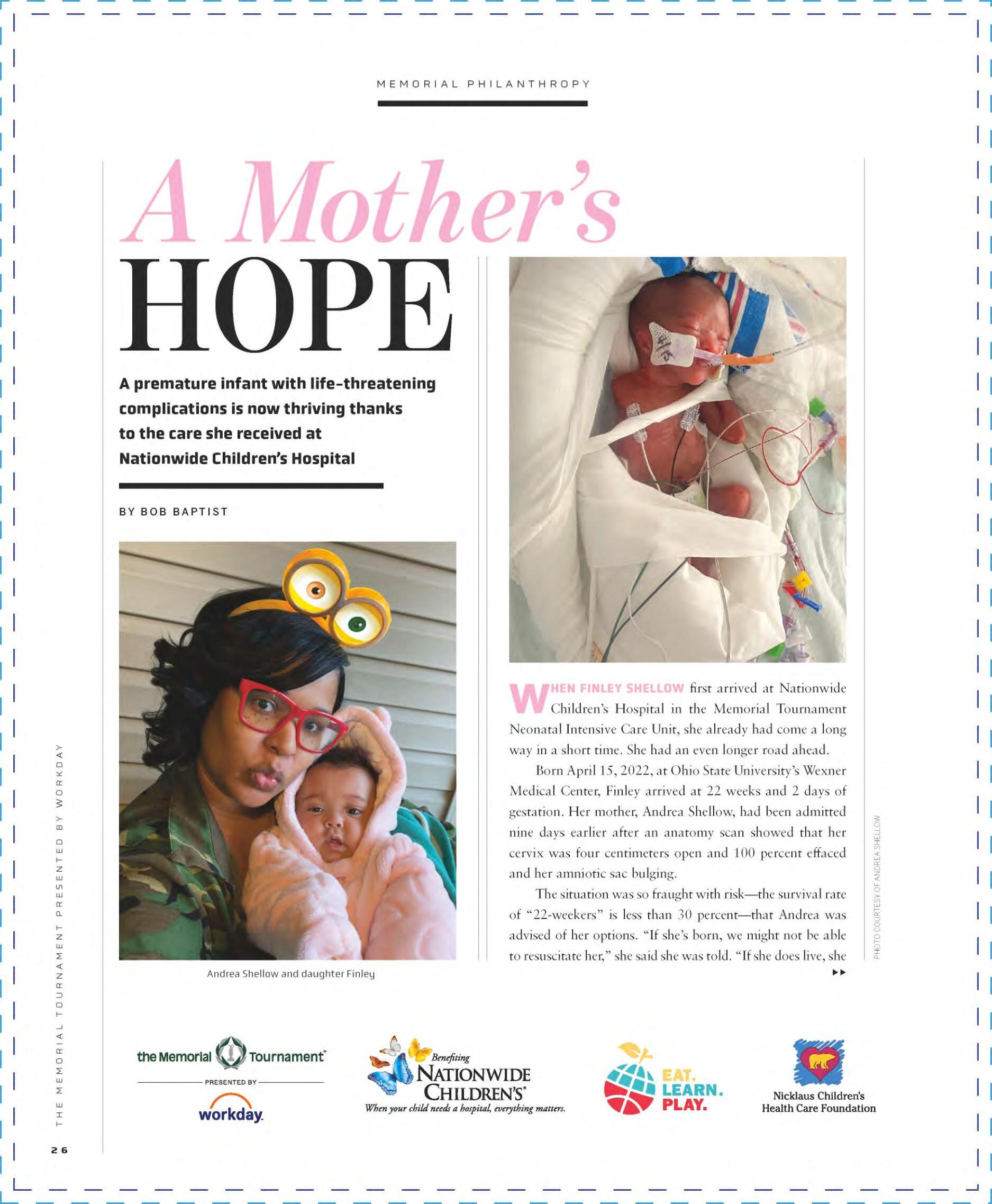 MEMORIAL PHILANTHROPY

A Mother's HOPE

A premature infant with life-threatening complications is now thriving thanks to the care she received at Nationwide Children's Hospital

BY BOB BAPTIST

Andrea Shellow and daughter Finley

WHEN FINLEY SHELLOW first arrived at Nationwide Children's Hospital in the Memorial Tournament Neonatal Intensive Care Unit, she already had come a long way in a short time. She had an even longer road ahead.

Born April 15, 2022, at Ohio State University's Wexner Medical Center, Finley arrived at 22 weeks and 2 days of gestation. Her mother, Andrea Shellow, had been admitted nine days earlier after an anatomy scan showed that her cervix was four centimeters open and 100 percent effaced and her amniotic sac bulging.

The situation was so fraught with risk—the survival rate of "22-weekers" is less than 30 percent—that Andrea was advised of her options. "If she's born, we might not be able to resuscitate her," she said she was told. "If she does live, she

PHOTO COURTESY OF ANDREA SHELLOW

the Memorial Tournament
PRESENTED BY
workday.

Benefiting
NATIONWIDE CHILDREN'S
When your child needs a hospital, everything matters.

EAT. LEARN. PLAY.

Nicklaus Children's Health Care Foundation

THE MEMORIAL TOURNAMENT PRESENTED BY WORKDAY

26